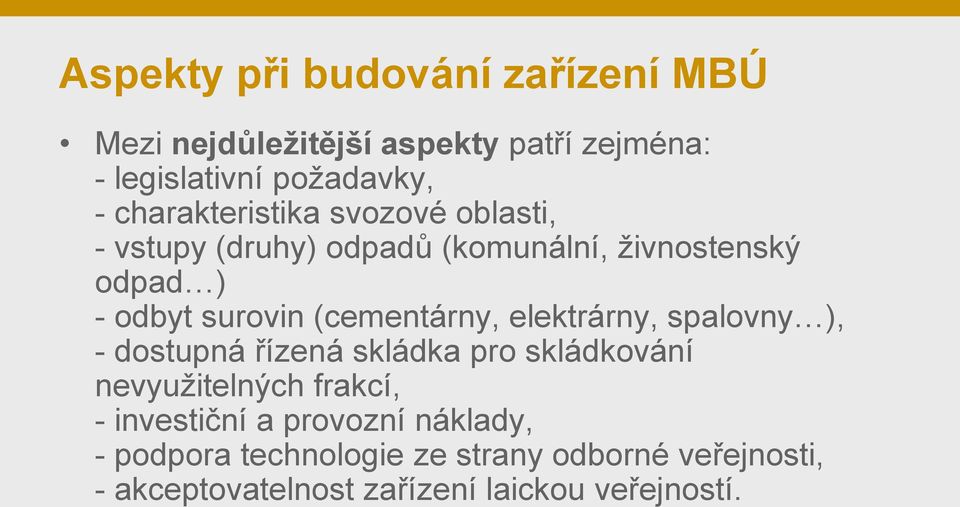 Aspekty při budování zařízení MBÚ

• Mezi nejdůležitější aspekty patří zejména:
- legislativní požadavky,
- charakteristika svozové oblasti,
- vstupy (druhy) odpadů (komunální, živnostenský odpad…)
- odbyt surovin (cementárny, elektrárny, spalovny…),
- dostupná řízená skládka pro skládkování nevyužitelných frakcí,
- investiční a provozní náklady,
- podpora technologie ze strany odborné veřejnosti,
- akceptovatelnost zařízení laickou veřejností.